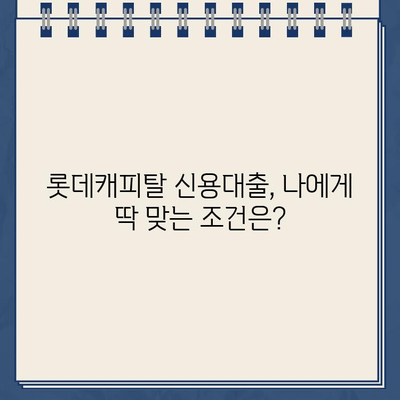 롯데캐피탈 신용대출, 나에게 딱 맞는 조건은?